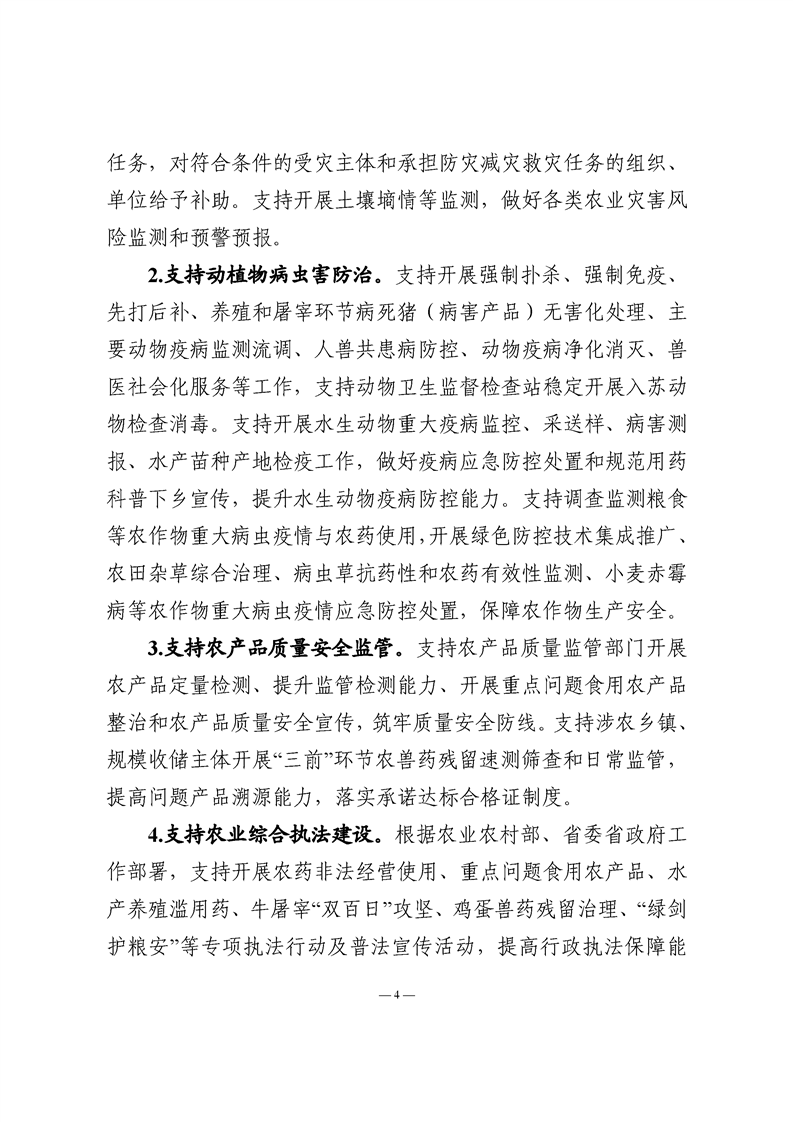 任务，对符合条件的受灾主体和承担防灾减灾救灾任务的组织、单位给予补助。支持开展土壤墒情等监测，做好各类农业灾害风险监测和预警预报。

2.支持动植物病虫害防治。支持开展强制扑杀、强制免疫、先打后补、养殖和屠宰环节病死猪（病害产品）无害化处理、主要动物疫病监测流调、人兽共患病防控、动物疫病净化消灭、兽医社会化服务等工作，支持动物卫生监督检查站稳定开展入苏动物检查消毒。支持开展水生动物重大疫病监控、采送样、病害测报、水产苗种产地检疫工作，做好疫病应急防控处置和规范用药科普下乡宣传，提升水生动物疫病防控能力。支持调查监测粮食等农作物重大病虫疫情与农药使用，开展绿色防控技术集成推广、农田杂草综合治理、病虫草抗药性和农药有效性监测、小麦赤霉病等农作物重大病虫疫情应急防控处置，保障农作物生产安全。

3.支持农产品质量安全监管。支持农产品质量监管部门开展农产品定量检测、提升监管检测能力、开展重点问题食用农产品整治和农产品质量安全宣传，筑牢质量安全防线。支持涉农乡镇、规模收储主体开展“三前”环节农兽药残留速测筛查和日常监管，提高问题产品溯源能力，落实承诺达标合格证制度。

4.支持农业综合执法建设。根据农业农村部、省委省政府工作部署，支持开展农药非法经营使用、重点问题食用农产品、水产养殖滥用药、牛屠宰“双百日”攻坚、鸡蛋兽药残留治理、“绿剑护粮安”等专项执法行动及普法宣传活动，提高行政执法保障能

—4—